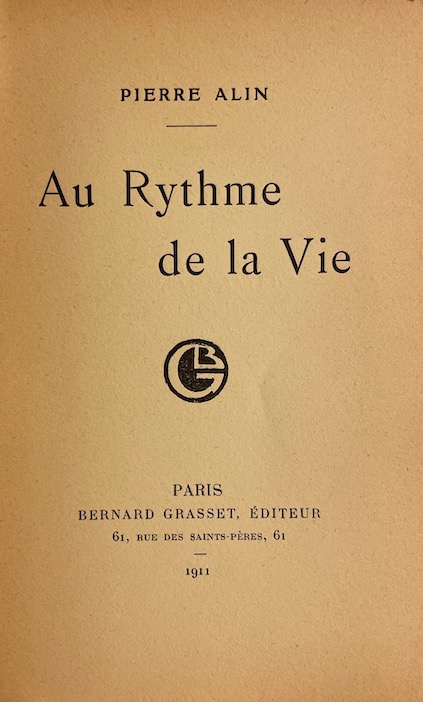 PIERRE ALIN

Au Rythme
de la Vie

PARIS
BERNARD GRASSET, ÉDITEUR
61, RUE DES SAINTS-PÈRES, 61

1911